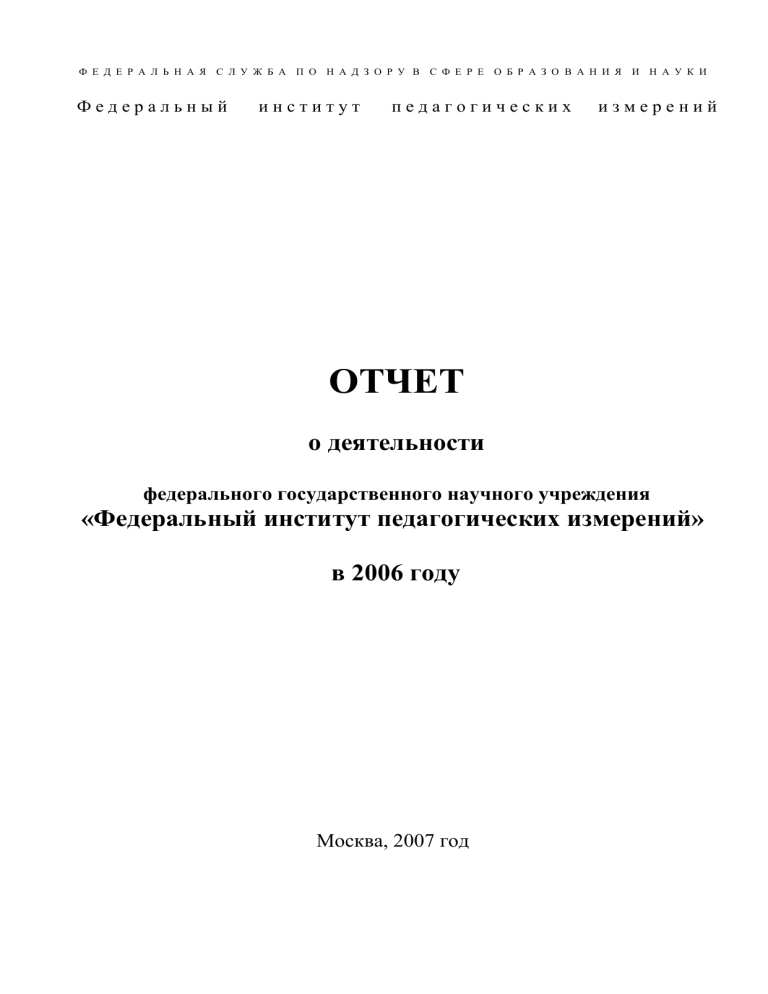 ФЕДЕРАЛЬНАЯ СЛУЖБА ПО НАДЗОРУ В СФЕРЕ ОБРАЗОВАНИЯ И НАУКИ

Федеральный институт педагогических измерений

ОТЧЕТ

о деятельности

федерального государственного научного учреждения
«Федеральный институт педагогических измерений»

в 2006 году

Москва, 2007 год